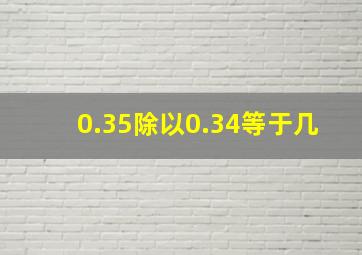 0.35除以0.34等于几